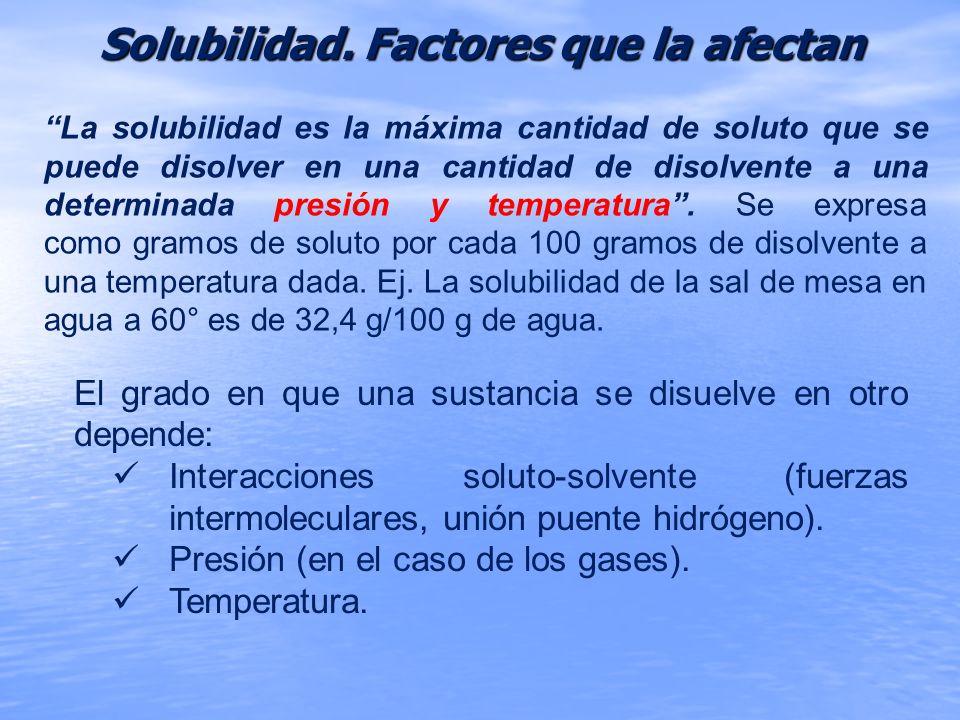 Solubilidad. Factores que la afectan

“La solubilidad es la máxima cantidad de soluto que se puede disolver en una cantidad de disolvente a una determinada presión y temperatura”. Se expresa como gramos de soluto por cada 100 gramos de disolvente a una temperatura dada. Ej. La solubilidad de la sal de mesa en agua a 60° es de 32,4 g/100 g de agua.

El grado en que una sustancia se disuelve en otro depende:
✓ Interacciones soluto-solvente (fuerzas intermoleculares, unión puente hidrógeno).
✓ Presión (en el caso de los gases).
✓ Temperatura.